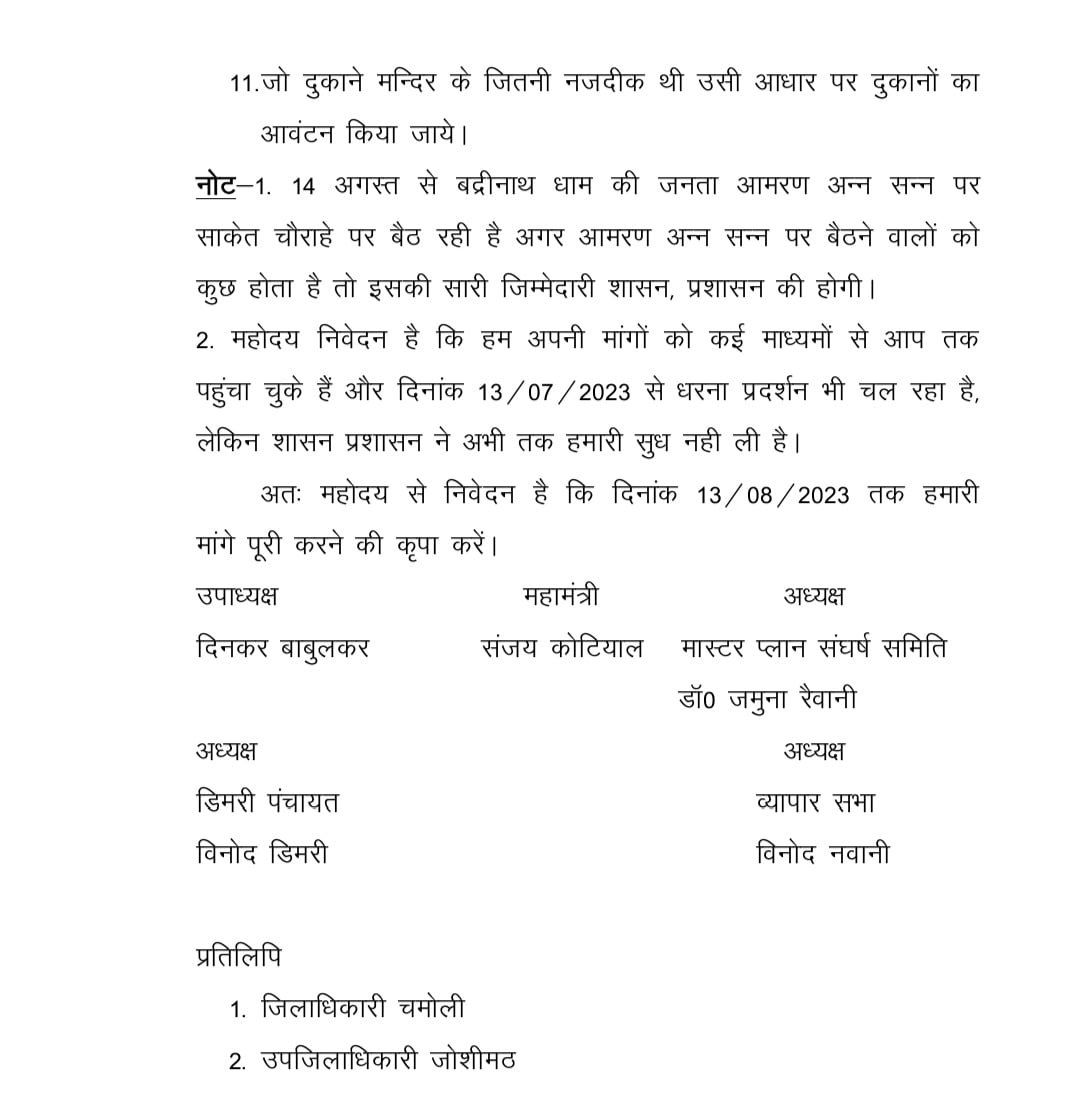 11.जो दुकाने मन्दिर के जितनी नजदीक थी उसी आधार पर दुकानों का आवंटन किया जाये।

नोट–1. 14 अगस्त से बद्रीनाथ धाम की जनता आमरण अन्न सन्न पर साकेत चौराहे पर बैठ रही है अगर आमरण अन्न सन्न पर बैठने वालों को कुछ होता है तो इसकी सारी जिम्मेदारी शासन, प्रशासन की होगी।

2. महोदय निवेदन है कि हम अपनी मांगों को कई माध्यमों से आप तक पहुंचा चुके हैं और दिनांक 13/07/2023 से धरना प्रदर्शन भी चल रहा है, लेकिन शासन प्रशासन ने अभी तक हमारी सुध नही ली है।

अतः महोदय से निवेदन है कि दिनांक 13/08/2023 तक हमारी मांगे पूरी करने की कृपा करें।

उपाध्यक्ष
दिनकर बाबुलकर

महामंत्री
संजय कोटियाल

अध्यक्ष
मास्टर प्लान संघर्ष समिति
डॉ0 जमुना रैवानी

अध्यक्ष
डिमरी पंचायत
विनोद डिमरी

अध्यक्ष
व्यापार सभा
विनोद नवानी

प्रतिलिपि
1. जिलाधिकारी चमोली
2. उपजिलाधिकारी जोशीमठ